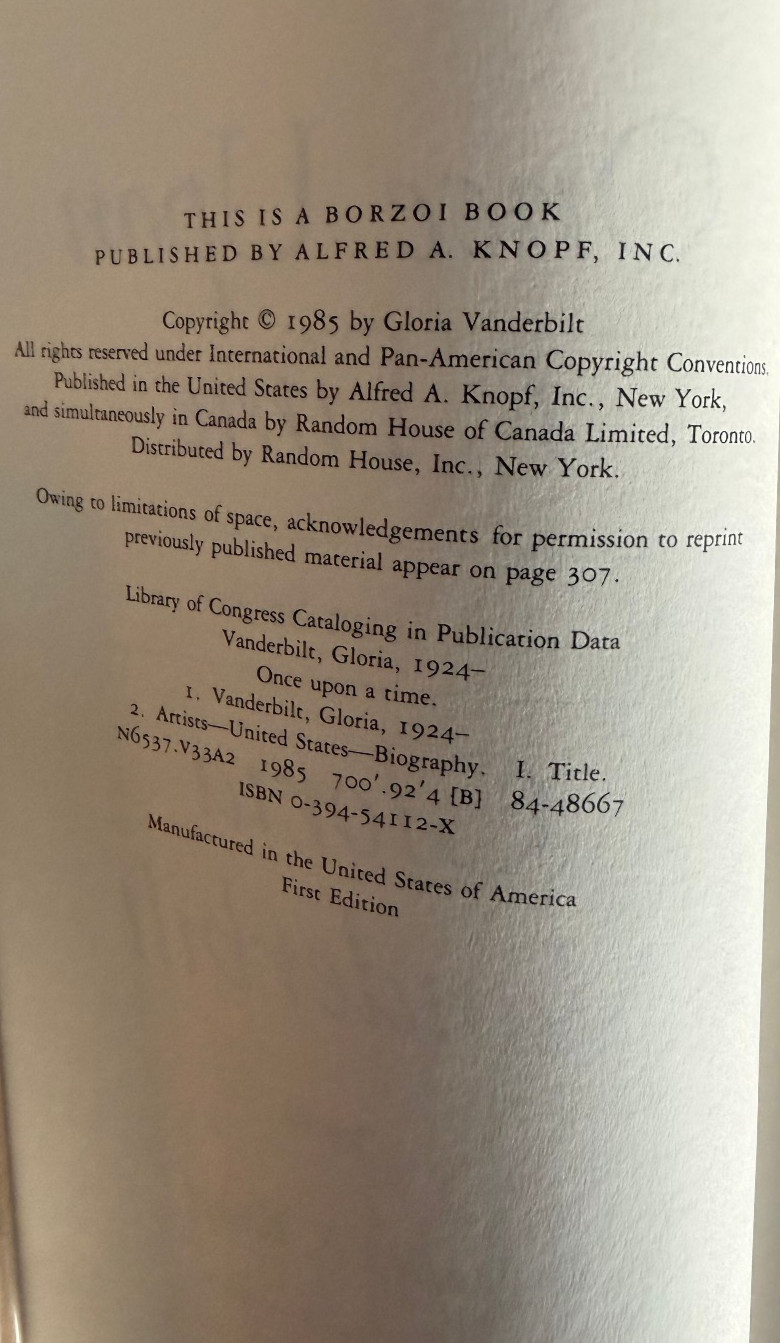 THIS IS A BORZOI BOOK
PUBLISHED BY ALFRED A. KNOPF, INC.

Copyright © 1985 by Gloria Vanderbilt
All rights reserved under International and Pan-American Copyright Conventions. Published in the United States by Alfred A. Knopf, Inc., New York, and simultaneously in Canada by Random House of Canada Limited, Toronto. Distributed by Random House, Inc., New York.

Owing to limitations of space, acknowledgements for permission to reprint previously published material appear on page 307.

Library of Congress Cataloging in Publication Data
Vanderbilt, Gloria, 1924–
Once upon a time.
1. Vanderbilt, Gloria, 1924–
2. Artists—United States—Biography. I. Title.
N6537.V33A2 1985 700'.92'4 [B] 84-48667
ISBN 0-394-54112-X

Manufactured in the United States of America
First Edition